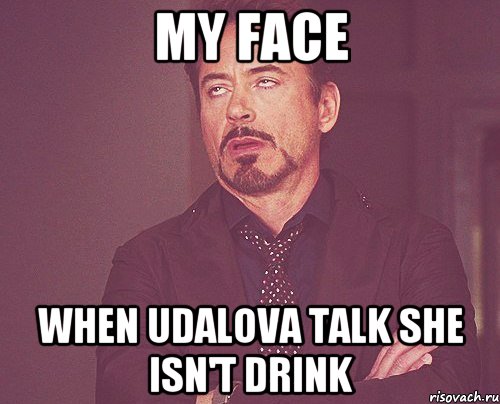 MY FACE

WHEN UDALOVA TALK SHE ISN'T DRINK

risovach.ru